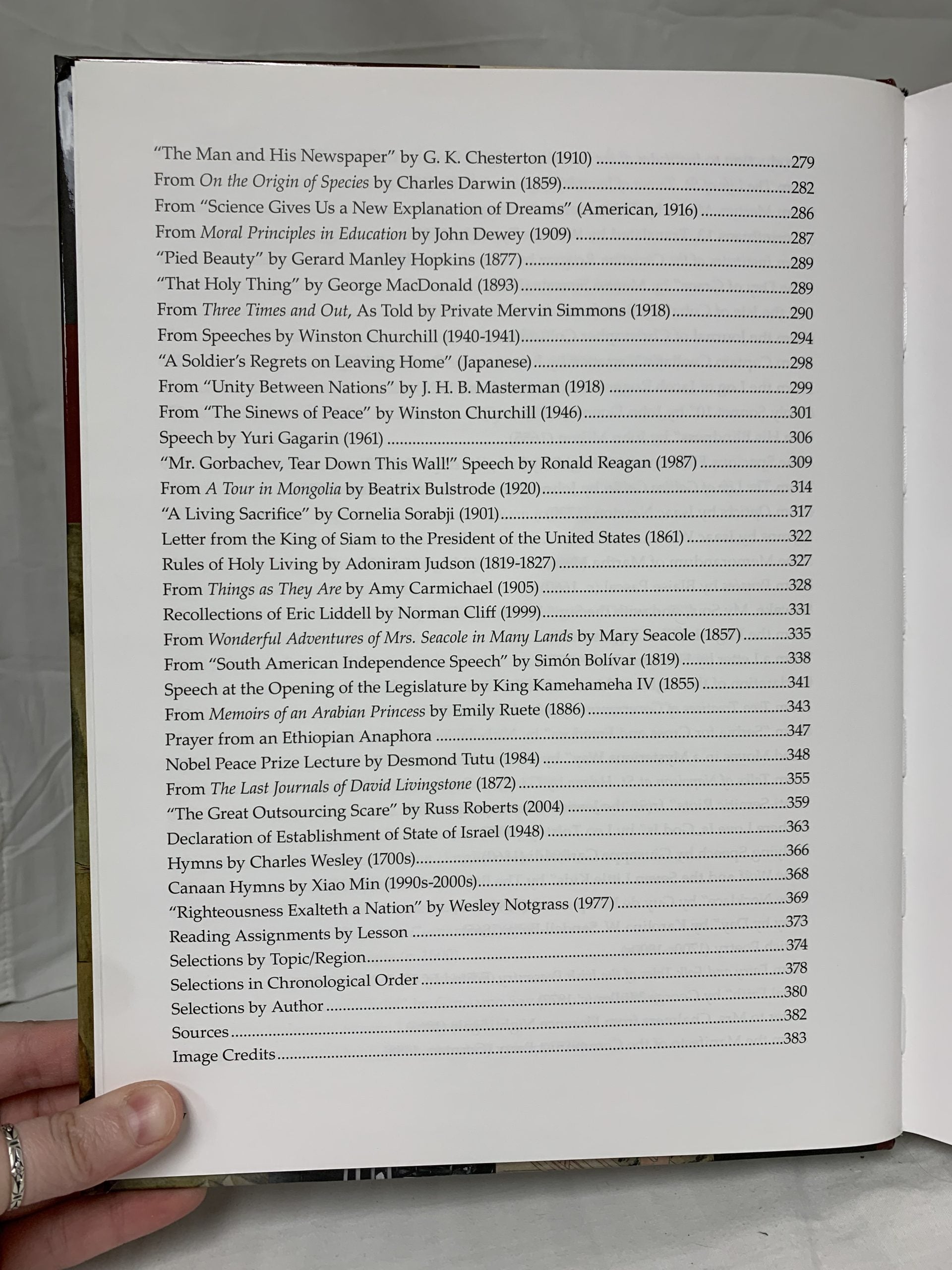 "The Man and His Newspaper" by G. K. Chesterton (1910) 279
From On the Origin of Species by Charles Darwin (1859) 282
From "Science Gives Us a New Explanation of Dreams" (American, 1916) 286
From Moral Principles in Education by John Dewey (1909) 287
"Pied Beauty" by Gerard Manley Hopkins (1877) 289
"That Holy Thing" by George MacDonald (1893) 289
From Three Times and Out, As Told by Private Mervin Simmons (1918) 290
From Speeches by Winston Churchill (1940-1941) 294
"A Soldier's Regrets on Leaving Home" (Japanese) 298
From "Unity Between Nations" by J. H. B. Masterman (1918) 299
From "The Sinews of Peace" by Winston Churchill (1946) 301
Speech by Yuri Gagarin (1961) 306
"Mr. Gorbachev, Tear Down This Wall!" Speech by Ronald Reagan (1987) 309
From A Tour in Mongolia by Beatrix Bulstrode (1920) 314
"A Living Sacrifice" by Cornelia Sorabji (1901) 317
Letter from the King of Siam to the President of the United States (1861) 322
Rules of Holy Living by Adoniram Judson (1819-1827) 327
From Things as They Are by Amy Carmichael (1905) 328
Recollections of Eric Liddell by Norman Cliff (1999) 331
From Wonderful Adventures of Mrs. Seacole in Many Lands by Mary Seacole (1857) 335
From "South American Independence Speech" by Simón Bolívar (1819) 338
Speech at the Opening of the Legislature by King Kamehameha IV (1855) 341
From Memoirs of an Arabian Princess by Emily Ruete (1886) 343
Prayer from an Ethiopian Anaphora 347
Nobel Peace Prize Lecture by Desmond Tutu (1984) 348
From The Last Journals of David Livingstone (1872) 355
"The Great Outsourcing Scare" by Russ Roberts (2004) 359
Declaration of Establishment of State of Israel (1948) 363
Hymns by Charles Wesley (1700s) 366
Canaan Hymns by Xiao Min (1990s-2000s) 368
"Righteousness Exalteth a Nation" by Wesley Notgrass (1977) 369
Reading Assignments by Lesson 373
Selections by Topic/Region 374
Selections in Chronological Order 378
Selections by Author 380
Sources 382
Image Credits 383